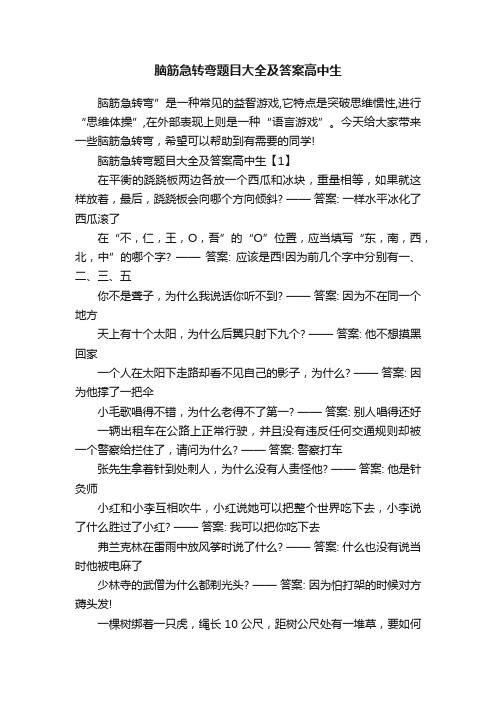 脑筋急转弯题目大全及答案高中生

脑筋急转弯”是一种常见的益智游戏,它特点是突破思维惯性,进行“思维体操”,在外部表现上则是一种“语言游戏”。今天给大家带来一些脑筋急转弯，希望可以帮助到有需要的同学!

脑筋急转弯题目大全及答案高中生【1】

在平衡的跷跷板两边各放一个西瓜和冰块，重量相等，如果就这样放着，最后，跷跷板会向哪个方向倾斜? —— 答案: 一样水平冰化了西瓜滚了

在“不，仁，王，O，吾”的“O”位置，应当填写“东，南，西，北，中”的哪个字? —— 答案: 应该是西!因为前几个字中分别有一、二、三、五

你不是聋子，为什么我说话你听不到? —— 答案: 因为不在同一个地方

天上有十个太阳，为什么后羿只射下九个? —— 答案: 他不想摸黑回家

一个人在太阳下走路却看不见自己的影子，为什么? —— 答案: 因为他撑了一把伞

小毛歌唱得不错，为什么老得不了第一? —— 答案: 别人唱得还好

一辆出租车在公路上正常行驶，并且没有违反任何交通规则却被一个警察给拦住了，请问为什么? —— 答案: 警察打车

张先生拿着针到处刺人，为什么没有人责怪他? —— 答案: 他是针灸师

小红和小李互相吹牛，小红说她可以把整个世界吃下去，小李说了什么胜过了小红? —— 答案: 我可以把你吃下去

弗兰克林在雷雨中放风筝时说了什么? —— 答案: 什么也没有说当时他被电麻了

少林寺的武僧为什么都剃光头? —— 答案: 因为怕打架的时候对方薅头发!

一棵树绑着一只虎，绳长 10 公尺，距树公尺处有一堆草，要如何